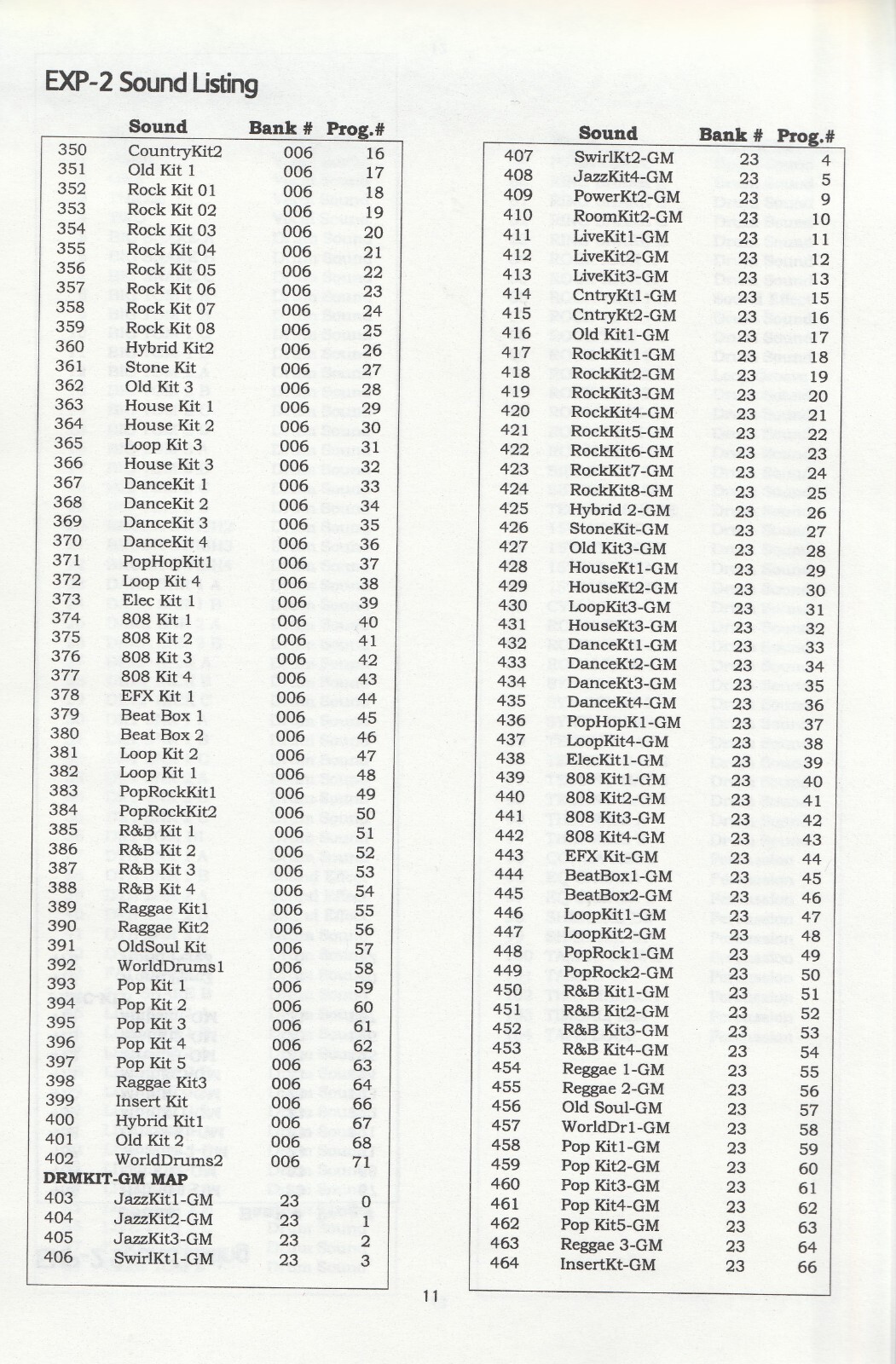 EXP-2 Sound Listing

| | Sound | Bank # | Prog.# |
|---|---|---|---|
| 350 | CountryKit2 | 006 | 16 |
| 351 | Old Kit 1 | 006 | 17 |
| 352 | Rock Kit 01 | 006 | 18 |
| 353 | Rock Kit 02 | 006 | 19 |
| 354 | Rock Kit 03 | 006 | 20 |
| 355 | Rock Kit 04 | 006 | 21 |
| 356 | Rock Kit 05 | 006 | 22 |
| 357 | Rock Kit 06 | 006 | 23 |
| 358 | Rock Kit 07 | 006 | 24 |
| 359 | Rock Kit 08 | 006 | 25 |
| 360 | Hybrid Kit2 | 006 | 26 |
| 361 | Stone Kit | 006 | 27 |
| 362 | Old Kit 3 | 006 | 28 |
| 363 | House Kit 1 | 006 | 29 |
| 364 | House Kit 2 | 006 | 30 |
| 365 | Loop Kit 3 | 006 | 31 |
| 366 | House Kit 3 | 006 | 32 |
| 367 | DanceKit 1 | 006 | 33 |
| 368 | DanceKit 2 | 006 | 34 |
| 369 | DanceKit 3 | 006 | 35 |
| 370 | DanceKit 4 | 006 | 36 |
| 371 | PopHopKit1 | 006 | 37 |
| 372 | Loop Kit 4 | 006 | 38 |
| 373 | Elec Kit 1 | 006 | 39 |
| 374 | 808 Kit 1 | 006 | 40 |
| 375 | 808 Kit 2 | 006 | 41 |
| 376 | 808 Kit 3 | 006 | 42 |
| 377 | 808 Kit 4 | 006 | 43 |
| 378 | EFX Kit 1 | 006 | 44 |
| 379 | Beat Box 1 | 006 | 45 |
| 380 | Beat Box 2 | 006 | 46 |
| 381 | Loop Kit 2 | 006 | 47 |
| 382 | Loop Kit 1 | 006 | 48 |
| 383 | PopRockKit1 | 006 | 49 |
| 384 | PopRockKit2 | 006 | 50 |
| 385 | R&B Kit 1 | 006 | 51 |
| 386 | R&B Kit 2 | 006 | 52 |
| 387 | R&B Kit 3 | 006 | 53 |
| 388 | R&B Kit 4 | 006 | 54 |
| 389 | Raggae Kit1 | 006 | 55 |
| 390 | Raggae Kit2 | 006 | 56 |
| 391 | OldSoul Kit | 006 | 57 |
| 392 | WorldDrums1 | 006 | 58 |
| 393 | Pop Kit 1 | 006 | 59 |
| 394 | Pop Kit 2 | 006 | 60 |
| 395 | Pop Kit 3 | 006 | 61 |
| 396 | Pop Kit 4 | 006 | 62 |
| 397 | Pop Kit 5 | 006 | 63 |
| 398 | Raggae Kit3 | 006 | 64 |
| 399 | Insert Kit | 006 | 66 |
| 400 | Hybrid Kit1 | 006 | 67 |
| 401 | Old Kit 2 | 006 | 68 |
| 402 | WorldDrums2 | 006 | 71 |
| DRMKIT-GM MAP | | | |
| 403 | JazzKit1-GM | 23 | 0 |
| 404 | JazzKit2-GM | 23 | 1 |
| 405 | JazzKit3-GM | 23 | 2 |
| 406 | SwirlKt1-GM | 23 | 3 |

| | Sound | Bank # | Prog.# |
|---|---|---|---|
| 407 | SwirlKt2-GM | 23 | 4 |
| 408 | JazzKit4-GM | 23 | 5 |
| 409 | PowerKt2-GM | 23 | 9 |
| 410 | RoomKit2-GM | 23 | 10 |
| 411 | LiveKit1-GM | 23 | 11 |
| 412 | LiveKit2-GM | 23 | 12 |
| 413 | LiveKit3-GM | 23 | 13 |
| 414 | CntryKt1-GM | 23 | 15 |
| 415 | CntryKt2-GM | 23 | 16 |
| 416 | Old Kit1-GM | 23 | 17 |
| 417 | RockKit1-GM | 23 | 18 |
| 418 | RockKit2-GM | 23 | 19 |
| 419 | RockKit3-GM | 23 | 20 |
| 420 | RockKit4-GM | 23 | 21 |
| 421 | RockKit5-GM | 23 | 22 |
| 422 | RockKit6-GM | 23 | 23 |
| 423 | RockKit7-GM | 23 | 24 |
| 424 | RockKit8-GM | 23 | 25 |
| 425 | Hybrid 2-GM | 23 | 26 |
| 426 | StoneKit-GM | 23 | 27 |
| 427 | Old Kit3-GM | 23 | 28 |
| 428 | HouseKt1-GM | 23 | 29 |
| 429 | HouseKt2-GM | 23 | 30 |
| 430 | LoopKit3-GM | 23 | 31 |
| 431 | HouseKt3-GM | 23 | 32 |
| 432 | DanceKt1-GM | 23 | 33 |
| 433 | DanceKt2-GM | 23 | 34 |
| 434 | DanceKt3-GM | 23 | 35 |
| 435 | DanceKt4-GM | 23 | 36 |
| 436 | PopHopK1-GM | 23 | 37 |
| 437 | LoopKit4-GM | 23 | 38 |
| 438 | ElecKit1-GM | 23 | 39 |
| 439 | 808 Kit1-GM | 23 | 40 |
| 440 | 808 Kit2-GM | 23 | 41 |
| 441 | 808 Kit3-GM | 23 | 42 |
| 442 | 808 Kit4-GM | 23 | 43 |
| 443 | EFX Kit-GM | 23 | 44 |
| 444 | BeatBox1-GM | 23 | 45 |
| 445 | BeatBox2-GM | 23 | 46 |
| 446 | LoopKit1-GM | 23 | 47 |
| 447 | LoopKit2-GM | 23 | 48 |
| 448 | PopRock1-GM | 23 | 49 |
| 449 | PopRock2-GM | 23 | 50 |
| 450 | R&B Kit1-GM | 23 | 51 |
| 451 | R&B Kit2-GM | 23 | 52 |
| 452 | R&B Kit3-GM | 23 | 53 |
| 453 | R&B Kit4-GM | 23 | 54 |
| 454 | Reggae 1-GM | 23 | 55 |
| 455 | Reggae 2-GM | 23 | 56 |
| 456 | Old Soul-GM | 23 | 57 |
| 457 | WorldDr1-GM | 23 | 58 |
| 458 | Pop Kit1-GM | 23 | 59 |
| 459 | Pop Kit2-GM | 23 | 60 |
| 460 | Pop Kit3-GM | 23 | 61 |
| 461 | Pop Kit4-GM | 23 | 62 |
| 462 | Pop Kit5-GM | 23 | 63 |
| 463 | Reggae 3-GM | 23 | 64 |
| 464 | InsertKt-GM | 23 | 66 |

11